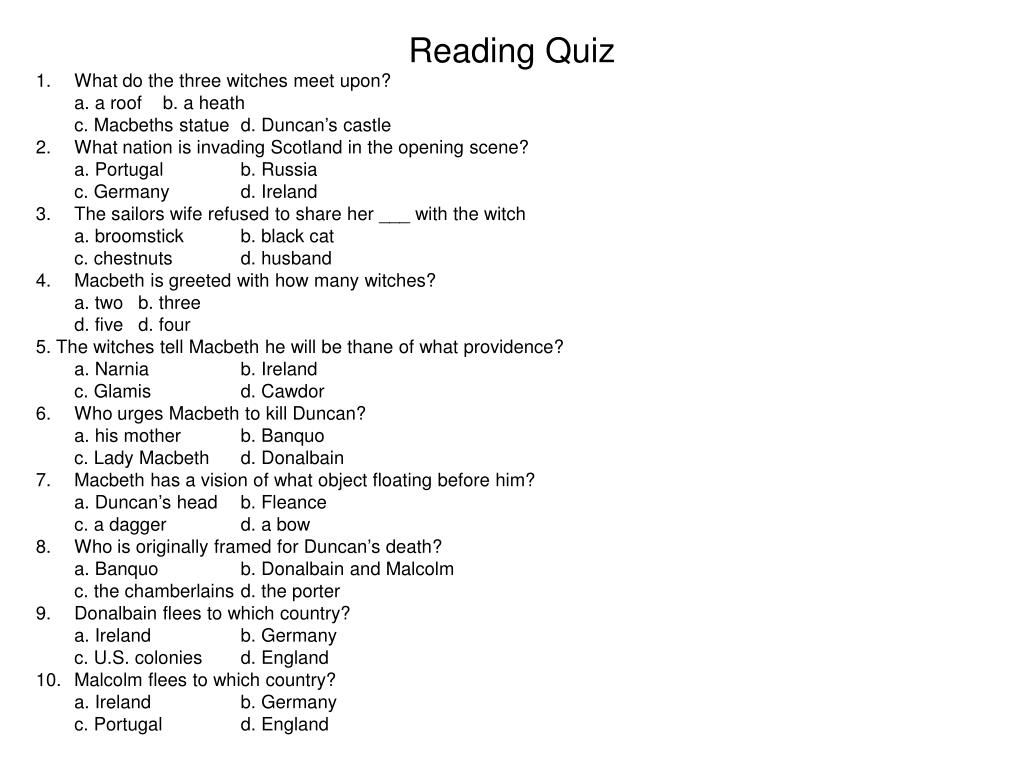 Reading Quiz

1. What do the three witches meet upon?
a. a roof b. a heath
c. Macbeths statue d. Duncan’s castle
2. What nation is invading Scotland in the opening scene?
a. Portugal b. Russia
c. Germany d. Ireland
3. The sailors wife refused to share her ___ with the witch
a. broomstick b. black cat
c. chestnuts d. husband
4. Macbeth is greeted with how many witches?
a. two b. three
d. five d. four
5. The witches tell Macbeth he will be thane of what providence?
a. Narnia b. Ireland
c. Glamis d. Cawdor
6. Who urges Macbeth to kill Duncan?
a. his mother b. Banquo
c. Lady Macbeth d. Donalbain
7. Macbeth has a vision of what object floating before him?
a. Duncan’s head b. Fleance
c. a dagger d. a bow
8. Who is originally framed for Duncan’s death?
a. Banquo b. Donalbain and Malcolm
c. the chamberlains d. the porter
9. Donalbain flees to which country?
a. Ireland b. Germany
c. U.S. colonies d. England
10. Malcolm flees to which country?
a. Ireland b. Germany
c. Portugal d. England